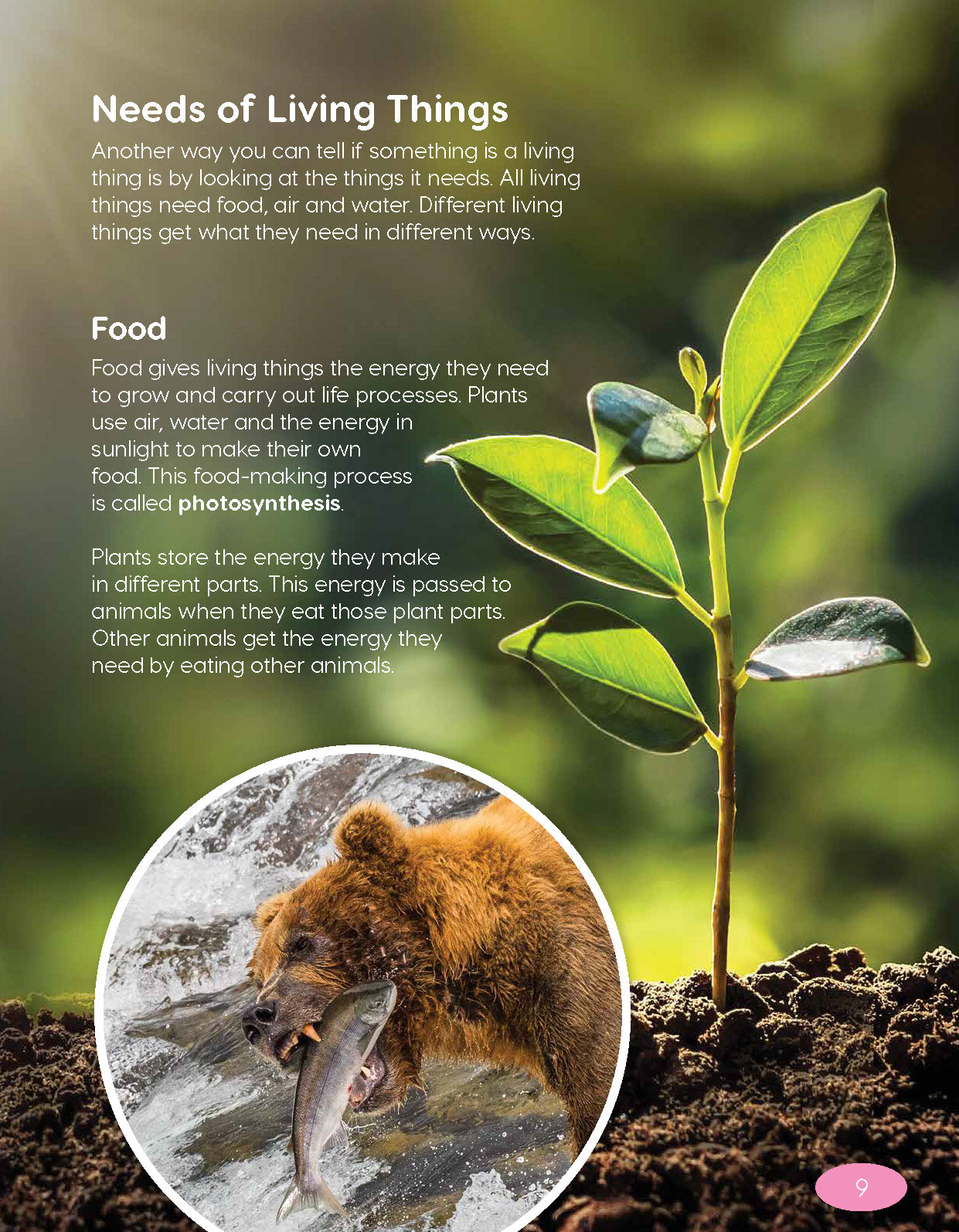 Needs of Living Things

Another way you can tell if something is a living thing is by looking at the things it needs. All living things need food, air and water. Different living things get what they need in different ways.

Food

Food gives living things the energy they need to grow and carry out life processes. Plants use air, water and the energy in sunlight to make their own food. This food-making process is called photosynthesis.

Plants store the energy they make in different parts. This energy is passed to animals when they eat those plant parts. Other animals get the energy they need by eating other animals.

9